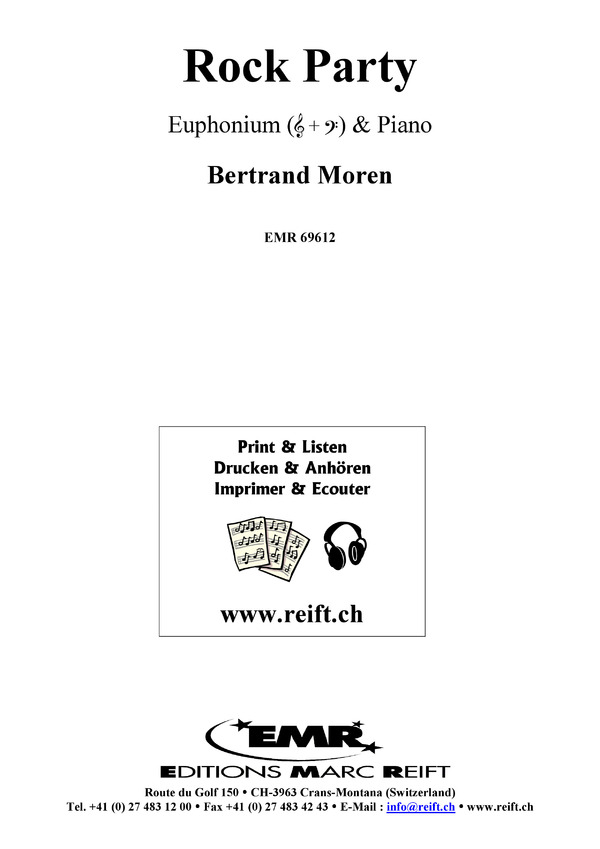 Rock Party

Euphonium (𝄞 + 𝄢) & Piano

Bertrand Moren

EMR 69612

Print & Listen
Drucken & Anhören
Imprimer & Ecouter

www.reift.ch

EMR

EDITIONS MARC REIFT

Route du Golf 150 • CH-3963 Crans-Montana (Switzerland)
Tel. +41 (0) 27 483 12 00 • Fax +41 (0) 27 483 42 43 • E-Mail : info@reift.ch • www.reift.ch